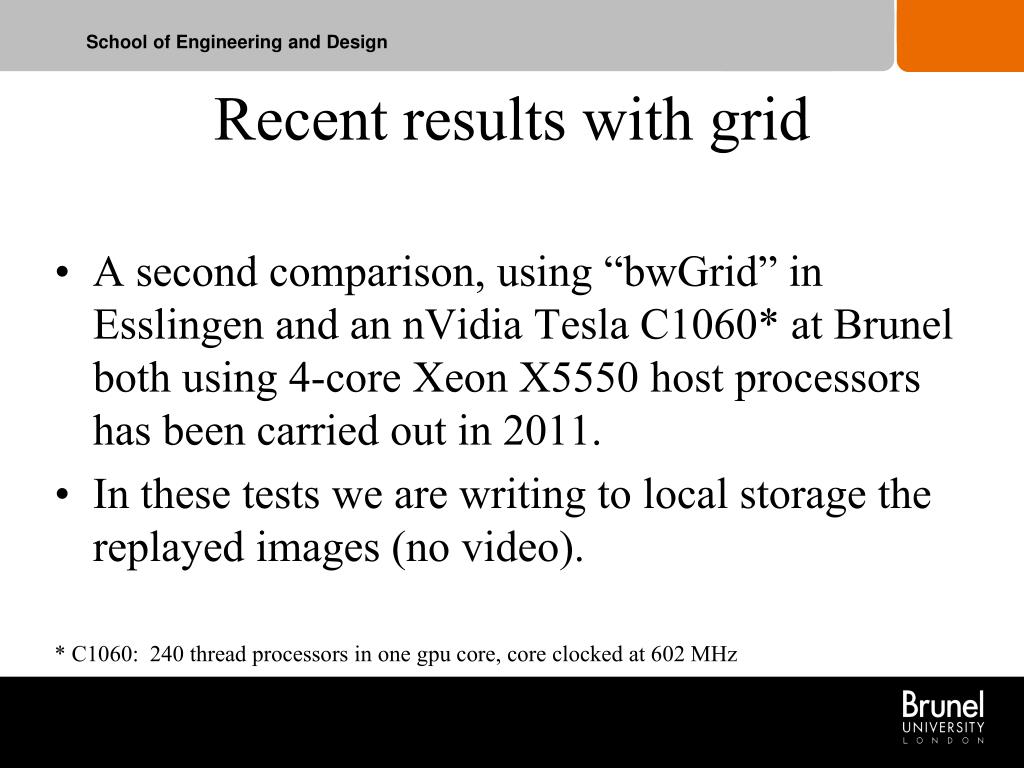 School of Engineering and Design

Recent results with grid

• A second comparison, using “bwGrid” in Esslingen and an nVidia Tesla C1060* at Brunel both using 4-core Xeon X5550 host processors has been carried out in 2011.
• In these tests we are writing to local storage the replayed images (no video).

* C1060: 240 thread processors in one gpu core, core clocked at 602 MHz

Brunel
UNIVERSITY
LONDON